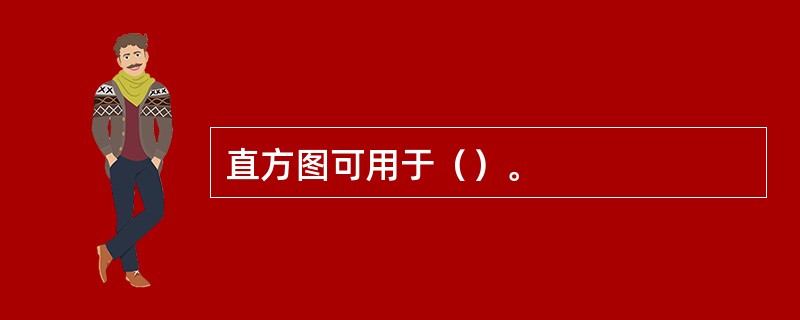 直方图可用于（）。